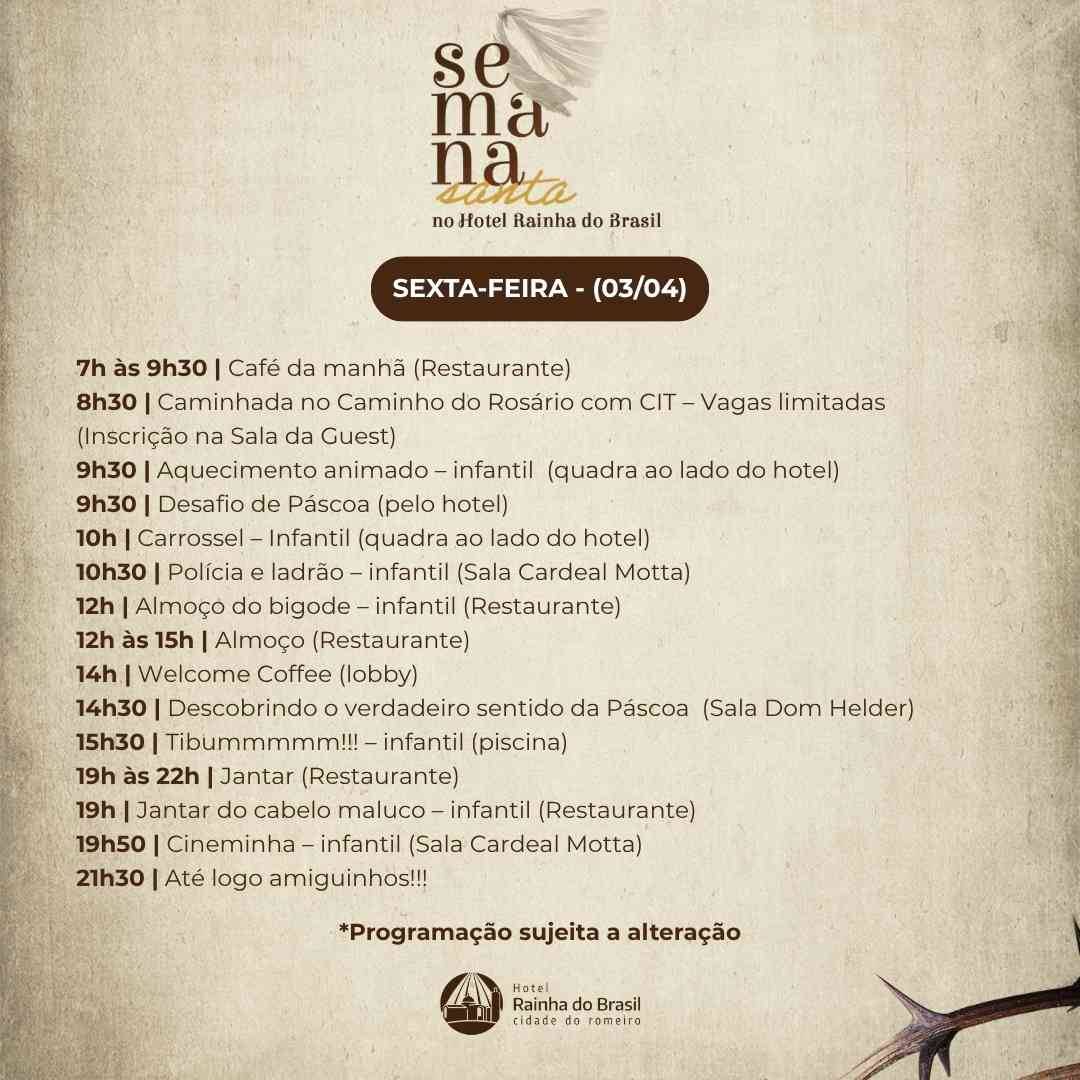 se
ma
na
santa
no Hotel Rainha do Brasil

SEXTA-FEIRA - (03/04)

7h às 9h30 | Café da manhã (Restaurante)
8h30 | Caminhada no Caminho do Rosário com CIT – Vagas limitadas (Inscrição na Sala da Guest)
9h30 | Aquecimento animado – infantil (quadra ao lado do hotel)
9h30 | Desafio de Páscoa (pelo hotel)
10h | Carrossel – Infantil (quadra ao lado do hotel)
10h30 | Polícia e ladrão – infantil (Sala Cardeal Motta)
12h | Almoço do bigode – infantil (Restaurante)
12h às 15h | Almoço (Restaurante)
14h | Welcome Coffee (lobby)
14h30 | Descobrindo o verdadeiro sentido da Páscoa (Sala Dom Helder)
15h30 | Tibummmmm!!! – infantil (piscina)
19h às 22h | Jantar (Restaurante)
19h | Jantar do cabelo maluco – infantil (Restaurante)
19h50 | Cineminha – infantil (Sala Cardeal Motta)
21h30 | Até logo amiguinhos!!!

*Programação sujeita a alteração

Hotel
Rainha do Brasil
cidade do romeiro